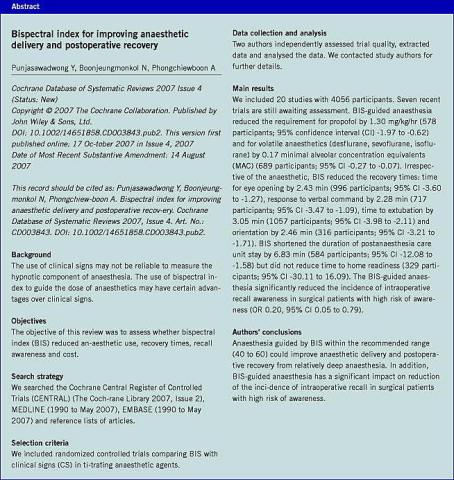 Abstract

Bispectral index for improving anaesthetic delivery and postoperative recovery

Punjasawadwong Y, Boonjeungmonkol N, Phongchiewboon A

Cochrane Database of Systematic Reviews 2007 Issue 4 (Status: New)
Copyright © 2007 The Cochrane Collaboration. Published by John Wiley & Sons, Ltd.
DOI: 10.1002/14651858.CD003843.pub2. This version first published online: 17 Oc-tober 2007 in Issue 4, 2007
Date of Most Recent Substantive Amendment: 14 August 2007

This record should be cited as: Punjasawadwong Y, Boonjeungmonkol N, Phongchiew-boon A. Bispectral index for improving anaesthetic delivery and postoperative recov-ery. Cochrane Database of Systematic Reviews 2007, Issue 4. Art. No.: CD003843. DOI: 10.1002/14651858.CD003843.pub2.

Background
The use of clinical signs may not be reliable to measure the hypnotic component of anaesthesia. The use of bispectral index to guide the dose of anaesthetics may have certain advantages over clinical signs.

Objectives
The objective of this review was to assess whether bispectral index (BIS) reduced an-aesthetic use, recovery times, recall awareness and cost.

Search strategy
We searched the Cochrane Central Register of Controlled Trials (CENTRAL) (The Coch-rane Library 2007, Issue 2), MEDLINE (1990 to May 2007), EMBASE (1990 to May 2007) and reference lists of articles.

Selection criteria
We included randomized controlled trials comparing BIS with clinical signs (CS) in ti-trating anaesthetic agents.

Data collection and analysis
Two authors independently assessed trial quality, extracted data and analysed the data. We contacted study authors for further details.

Main results
We included 20 studies with 4056 participants. Seven recent trials are still awaiting assessment. BIS-guided anaesthesia reduced the requirement for propofol by 1.30 mg/kg/hr (578 participants; 95% confidence interval (CI) -1.97 to -0.62) and for volatile anaesthetics (desflurane, sevoflurane, isoflurane) by 0.17 minimal alveolar concentration equivalents (MAC) (689 participants; 95% CI -0.27 to -0.07). Irrespective of the anaesthetic, BIS reduced the recovery times: time for eye opening by 2.43 min (996 participants; 95% CI -3.60 to -1.27), response to verbal command by 2.28 min (717 participants; 95% CI -3.47 to -1.09), time to extubation by 3.05 min (1057 participants; 95% CI -3.98 to -2.11) and orientation by 2.46 min (316 participants; 95% CI -3.21 to -1.71). BIS shortened the duration of postanaesthesia care unit stay by 6.83 min (584 participants; 95% CI -12.08 to -1.58) but did not reduce time to home readiness (329 participants; 95% CI -30.11 to 16.09). The BIS-guided anaesthesia significantly reduced the incidence of intraoperative recall awareness in surgical patients with high risk of awareness (OR 0.20, 95% CI 0.05 to 0.79).

Authors' conclusions
Anaesthesia guided by BIS within the recommended range (40 to 60) could improve anaesthetic delivery and postoperative recovery from relatively deep anaesthesia. In addition, BIS-guided anaesthesia has a significant impact on reduction of the inci-dence of intraoperative recall in surgical patients with high risk of awareness.